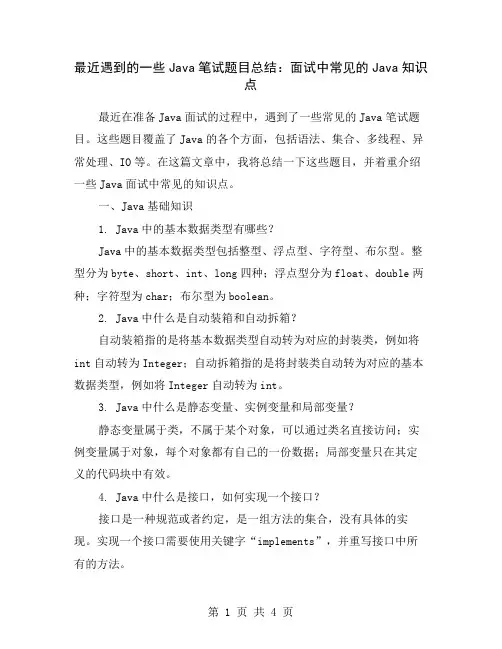 最近遇到的一些 Java 笔试题目总结：面试中常见的 Java 知识点

最近在准备 Java 面试的过程中，遇到了一些常见的 Java 笔试题目。这些题目覆盖了 Java 的各个方面，包括语法、集合、多线程、异常处理、IO 等。在这篇文章中，我将总结一下这些题目，并着重介绍一些 Java 面试中常见的知识点。

一、Java 基础知识

1. Java 中的基本数据类型有哪些？

Java 中的基本数据类型包括整型、浮点型、字符型、布尔型。整型分为 byte、short、int、long 四种；浮点型分为 float、double 两种；字符型为 char；布尔型为 boolean。

2. Java 中什么是自动装箱和自动拆箱？

自动装箱指的是将基本数据类型自动转为对应的封装类，例如将 int 自动转为 Integer；自动拆箱指的是将封装类自动转为对应的基本数据类型，例如将 Integer 自动转为 int。

3. Java 中什么是静态变量、实例变量和局部变量？

静态变量属于类，不属于某个对象，可以通过类名直接访问；实例变量属于对象，每个对象都有自己的一份数据；局部变量只在其定义的代码块中有效。

4. Java 中什么是接口，如何实现一个接口？

接口是一种规范或者约定，是一组方法的集合，没有具体的实现。实现一个接口需要使用关键字“implements”，并重写接口中所有的方法。

第 1 页 共 4 页